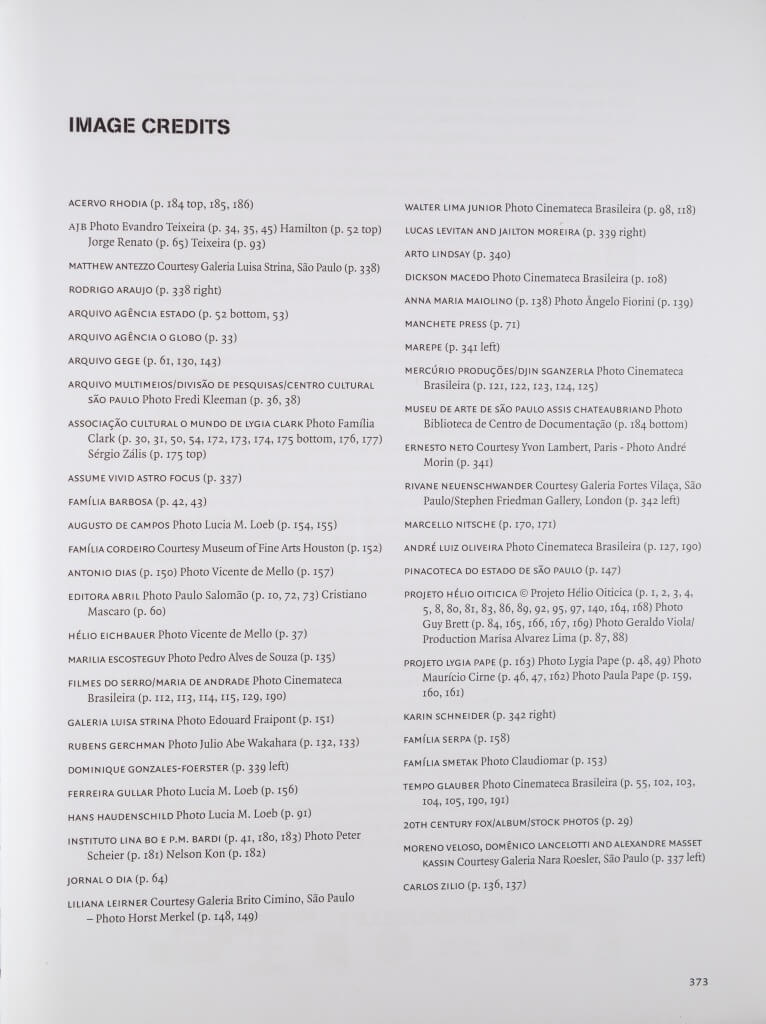 IMAGE CREDITS

ACERVO RHODIA (p. 184 top, 185, 186)

AJB Photo Evandro Teixeira (p. 34, 35, 45) Hamilton (p. 52 top) Jorge Renato (p. 65) Teixeira (p. 93)

MATTHEW ANTEZZO Courtesy Galeria Luisa Strina, São Paulo (p. 338)

RODRIGO ARAUJO (p. 338 right)

ARQUIVO AGÊNCIA ESTADO (p. 52 bottom, 53)

ARQUIVO AGÊNCIA O GLOBO (p. 33)

ARQUIVO GEGE (p. 61, 130, 143)

ARQUIVO MULTIMEIOS/DIVISÃO DE PESQUISAS/CENTRO CULTURAL SÃO PAULO Photo Fredi Kleeman (p. 36, 38)

ASSOCIAÇÃO CULTURAL O MUNDO DE LYGIA CLARK Photo Família Clark (p. 30, 31, 50, 54, 172, 173, 174, 175 bottom, 176, 177) Sérgio Zális (p. 175 top)

ASSUME VIVID ASTRO FOCUS (p. 337)

FAMÍLIA BARBOSA (p. 42, 43)

AUGUSTO DE CAMPOS Photo Lucia M. Loeb (p. 154, 155)

FAMÍLIA CORDEIRO Courtesy Museum of Fine Arts Houston (p. 152)

ANTONIO DIAS (p. 150) Photo Vicente de Mello (p. 157)

EDITORA ABRIL Photo Paulo Salomão (p. 10, 72, 73) Cristiano Mascaro (p. 60)

HÉLIO EICHBAUER Photo Vicente de Mello (p. 37)

MARILIA ESCOSTEGUY Photo Pedro Alves de Souza (p. 135)

FILMES DO SERRO/MARIA DE ANDRADE Photo Cinemateca Brasileira (p. 112, 113, 114, 115, 129, 190)

GALERIA LUISA STRINA Photo Edouard Fraipont (p. 151)

RUBENS GERCHMAN Photo Julio Abe Wakahara (p. 132, 133)

DOMINIQUE GONZALES-FOERSTER (p. 339 left)

FERREIRA GULLAR Photo Lucia M. Loeb (p. 156)

HANS HAUDENSCHILD Photo Lucia M. Loeb (p. 91)

INSTITUTO LINA BO E P.M. BARDI (p. 41, 180, 183) Photo Peter Scheier (p. 181) Nelson Kon (p. 182)

JORNAL O DIA (p. 64)

LILIANA LEIRNER Courtesy Galeria Brito Cimino, São Paulo – Photo Horst Merkel (p. 148, 149)

WALTER LIMA JUNIOR Photo Cinemateca Brasileira (p. 98, 118)

LUCAS LEVITAN AND JAILTON MOREIRA (p. 339 right)

ARTO LINDSAY (p. 340)

DICKSON MACEDO Photo Cinemateca Brasileira (p. 108)

ANNA MARIA MAIOLINO (p. 138) Photo Ângelo Fiorini (p. 139)

MANCHETE PRESS (p. 71)

MAREPE (p. 341 left)

MERCÚRIO PRODUÇÕES/DJIN SGANZERLA Photo Cinemateca Brasileira (p. 121, 122, 123, 124, 125)

MUSEU DE ARTE DE SÃO PAULO ASSIS CHATEAUBRIAND Photo Biblioteca de Centro de Documentação (p. 184 bottom)

ERNESTO NETO Courtesy Yvon Lambert, Paris - Photo André Morin (p. 341)

RIVANE NEUENSCHWANDER Courtesy Galeria Fortes Vilaça, São Paulo/Stephen Friedman Gallery, London (p. 342 left)

MARCELLO NITSCHE (p. 170, 171)

ANDRÉ LUIZ OLIVEIRA Photo Cinemateca Brasileira (p. 127, 190)

PINACOTECA DO ESTADO DE SÃO PAULO (p. 147)

PROJETO HÉLIO OITICICA © Projeto Hélio Oiticica (p. 1, 2, 3, 4, 5, 8, 80, 81, 83, 86, 89, 92, 95, 97, 140, 164, 168) Photo Guy Brett (p. 84, 165, 166, 167, 169) Photo Geraldo Viola/ Production Marisa Alvarez Lima (p. 87, 88)

PROJETO LYGIA PAPE (p. 163) Photo Lygia Pape (p. 48, 49) Photo Maurício Cirne (p. 46, 47, 162) Photo Paula Pape (p. 159, 160, 161)

KARIN SCHNEIDER (p. 342 right)

FAMÍLIA SERPA (p. 158)

FAMÍLIA SMETAK Photo Claudiomar (p. 153)

TEMPO GLAUBER Photo Cinemateca Brasileira (p. 55, 102, 103, 104, 105, 190, 191)

20TH CENTURY FOX/ALBUM/STOCK PHOTOS (p. 29)

MORENO VELOSO, DOMÊNICO LANCELOTTI AND ALEXANDRE MASSET KASSIN Courtesy Galeria Nara Roesler, São Paulo (p. 337 left)

CARLOS ZILIO (p. 136, 137)

373